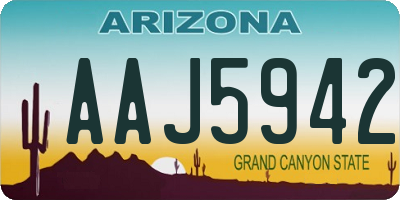 ARIZONA

AAJ5942

GRAND CANYON STATE